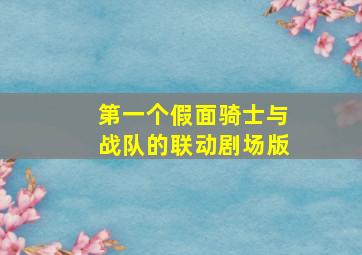 第一个假面骑士与战队的联动剧场版